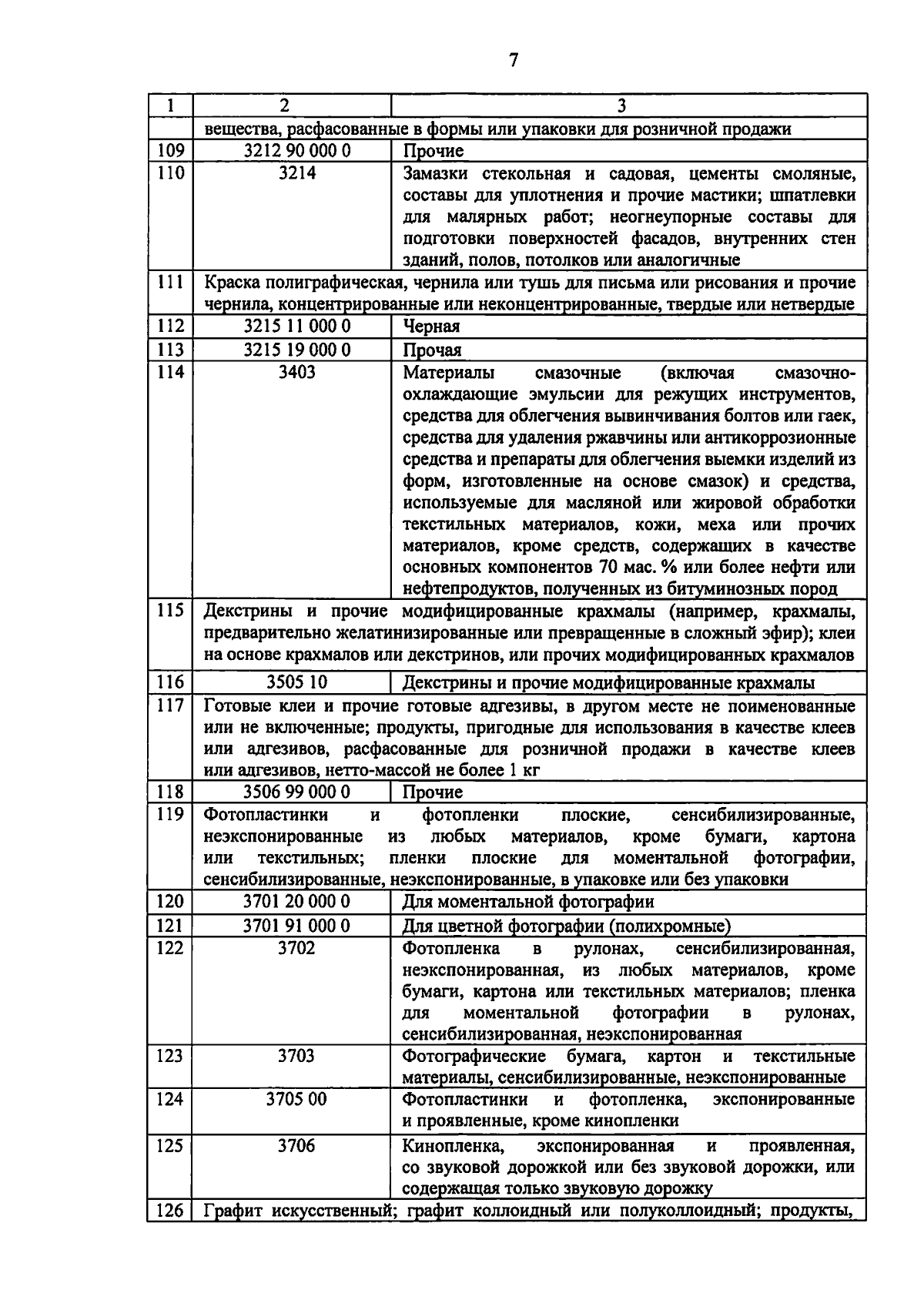 7

| 1 | 2 | 3 |
|---|---|---|
| | вещества, расфасованные в формы или упаковки для розничной продажи | |
| 109 | 3212 90 000 0 | Прочие |
| 110 | 3214 | Замазки стекольная и садовая, цементы смоляные, составы для уплотнения и прочие мастики; шпатлевки для малярных работ; неогнеупорные составы для подготовки поверхностей фасадов, внутренних стен зданий, полов, потолков или аналогичные |
| 111 | Краска полиграфическая, чернила или тушь для письма или рисования и прочие чернила, концентрированные или неконцентрированные, твердые или нетвердые | |
| 112 | 3215 11 000 0 | Черная |
| 113 | 3215 19 000 0 | Прочая |
| 114 | 3403 | Материалы смазочные (включая смазочно-охлаждающие эмульсии для режущих инструментов, средства для облегчения вывинчивания болтов или гаек, средства для удаления ржавчины или антикоррозионные средства и препараты для облегчения выемки изделий из форм, изготовленные на основе смазок) и средства, используемые для масляной или жировой обработки текстильных материалов, кожи, меха или прочих материалов, кроме средств, содержащих в качестве основных компонентов 70 мас. % или более нефти или нефтепродуктов, полученных из битуминозных пород |
| 115 | Декстрины и прочие модифицированные крахмалы (например, крахмалы, предварительно желатинизированные или превращенные в сложный эфир); клеи на основе крахмалов или декстринов, или прочих модифицированных крахмалов | |
| 116 | 3505 10 | Декстрины и прочие модифицированные крахмалы |
| 117 | Готовые клеи и прочие готовые адгезивы, в другом месте не поименованные или не включенные; продукты, пригодные для использования в качестве клеев или адгезивов, расфасованные для розничной продажи в качестве клеев или адгезивов, нетто-массой не более 1 кг | |
| 118 | 3506 99 000 0 | Прочие |
| 119 | Фотопластинки и фотопленки плоские, сенсибилизированные, неэкспонированные из любых материалов, кроме бумаги, картона или текстильных; пленки плоские для моментальной фотографии, сенсибилизированные, неэкспонированные, в упаковке или без упаковки | |
| 120 | 3701 20 000 0 | Для моментальной фотографии |
| 121 | 3701 91 000 0 | Для цветной фотографии (полихромные) |
| 122 | 3702 | Фотопленка в рулонах, сенсибилизированная, неэкспонированная, из любых материалов, кроме бумаги, картона или текстильных материалов; пленка для моментальной фотографии в рулонах, сенсибилизированная, неэкспонированная |
| 123 | 3703 | Фотографические бумага, картон и текстильные материалы, сенсибилизированные, неэкспонированные |
| 124 | 3705 00 | Фотопластинки и фотопленка, экспонированные и проявленные, кроме кинопленки |
| 125 | 3706 | Кинопленка, экспонированная и проявленная, со звуковой дорожкой или без звуковой дорожки, или содержащая только звуковую дорожку |
| 126 | Графит искусственный; графит коллоидный или полуколлоидный; продукты, | |